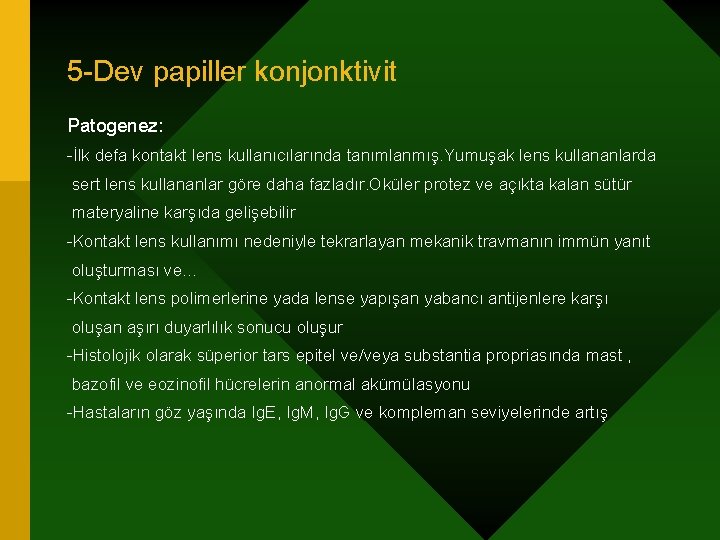 5-Dev papiller konjonktivit

Patogenez:

-İlk defa kontakt lens kullanıcılarında tanımlanmış.Yumuşak lens kullananlarda sert lens kullananlar göre daha fazladır.Oküler protez ve açıkta kalan sütür materyaline karşıda gelişebilir

-Kontakt lens kullanımı nedeniyle tekrarlayan mekanik travmanın immün yanıt oluşturması ve…

-Kontakt lens polimerlerine yada lense yapışan yabancı antijenlere karşı oluşan aşırı duyarlılık sonucu oluşur

-Histolojik olarak süperior tars epitel ve/veya substantia propriasında mast , bazofil ve eozinofil hücrelerin anormal akümülasyonu

-Hastaların göz yaşında IgE, IgM, IgG ve kompleman seviyelerinde artış